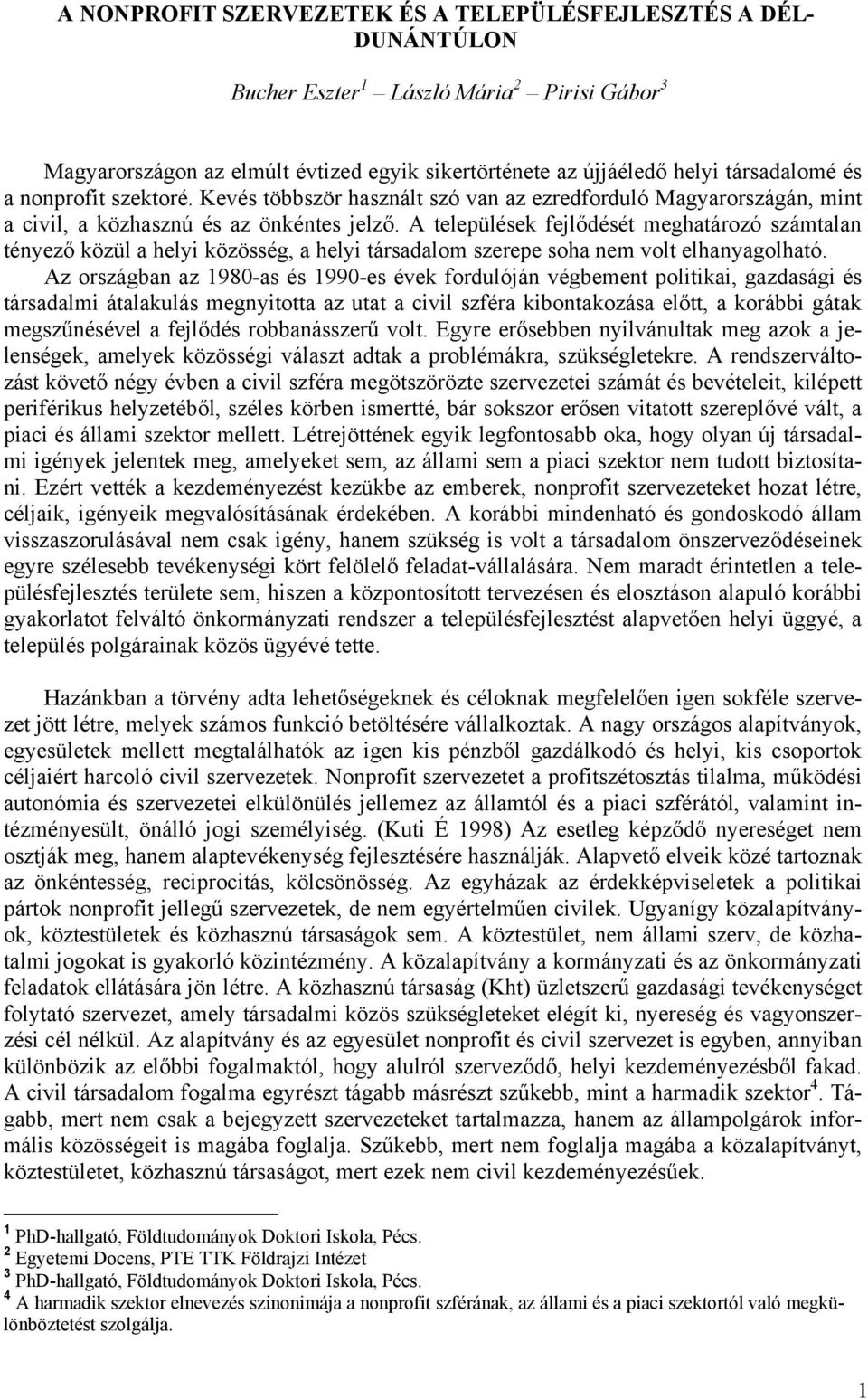 A NONPROFIT SZERVEZETEK ÉS A TELEPÜLÉSFEJLESZTÉS A DÉL-DUNÁNTÚLON

Bucher Eszter$^1$ – László Mária$^2$ – Pirisi Gábor$^3$

Magyarországon az elmúlt évtized egyik sikertörténete az újjáéledő helyi társadalomé és a nonprofit szektoré. Kevés többször használt szó van az ezredforduló Magyarországán, mint a civil, a közhasznú és az önkéntes jelző. A települések fejlődését meghatározó számtalan tényező közül a helyi közösség, a helyi társadalom szerepe soha nem volt elhanyagolható. Az országban az 1980-as és 1990-es évek fordulóján végbement politikai, gazdasági és társadalmi átalakulás megnyitotta az utat a civil szféra kibontakozása előtt, a korábbi gátak megszűnésével a fejlődés robbanásszerű volt. Egyre erősebben nyilvánultak meg azok a jelenségek, amelyek közösségi választ adtak a problémákra, szükségletekre. A rendszerváltozást követő négy évben a civil szféra megötszörözte szervezetei számát és bevételeit, kilépett periférikus helyzetéből, széles körben ismertté, bár sokszor erősen vitatott szereplővé vált, a piaci és állami szektor mellett. Létrejöttének egyik legfontosabb oka, hogy olyan új társadalmi igények jelentek meg, amelyeket sem, az állami sem a piaci szektor nem tudott biztosítani. Ezért vették a kezdeményezést kezükbe az emberek, nonprofit szervezeteket hozat létre, céljaik, igényeik megvalósításának érdekében. A korábbi mindenható és gondoskodó állam visszaszorulásával nem csak igény, hanem szükség is volt a társadalom önszerveződéseinek egyre szélesebb tevékenységi kört felölelő feladat-vállalására. Nem maradt érintetlen a településfejlesztés területe sem, hiszen a központosított tervezésen és elosztáson alapuló korábbi gyakorlatot felváltó önkormányzati rendszer a településfejlesztést alapvetően helyi üggyé, a település polgárainak közös ügyévé tette.

Hazánkban a törvény adta lehetőségeknek és céloknak megfelelően igen sokféle szervezet jött létre, melyek számos funkció betöltésére vállalkoztak. A nagy országos alapítványok, egyesületek mellett megtalálhatók az igen kis pénzből gazdálkodó és helyi, kis csoportok céljaiért harcoló civil szervezetek. Nonprofit szervezetet a profitszétosztás tilalma, működési autonómia és szervezetei elkülönülés jellemez az államtól és a piaci szférától, valamint intézményesült, önálló jogi személyiség. (Kuti É 1998) Az esetleg képződő nyereséget nem osztják meg, hanem alaptevékenység fejlesztésére használják. Alapvető elveik közé tartoznak az önkéntesség, reciprocitás, kölcsönösség. Az egyházak az érdekképviseletek a politikai pártok nonprofit jellegű szervezetek, de nem egyértelműen civilek. Ugyanígy közalapítványok, köztestületek és közhasznú társaságok sem. A köztestület, nem állami szerv, de közhatalmi jogokat is gyakorló közintézmény. A közalapítvány a kormányzati és az önkormányzati feladatok ellátására jön létre. A közhasznú társaság (Kht) üzletszerű gazdasági tevékenységet folytató szervezet, amely társadalmi közös szükségleteket elégít ki, nyereség és vagyonszerzési cél nélkül. Az alapítvány és az egyesület nonprofit és civil szervezet is egyben, annyiban különbözik az előbbi fogalmaktól, hogy alulról szerveződő, helyi kezdeményezésből fakad. A civil társadalom fogalma egyrészt tágabb másrészt szűkebb, mint a harmadik szektor$^4$. Tágabb, mert nem csak a bejegyzett szervezeteket tartalmazza, hanem az állampolgárok informális közösségeit is magába foglalja. Szűkebb, mert nem foglalja magába a közalapítványt, köztestületet, közhasznú társaságot, mert ezek nem civil kezdeményezésűek.

$^1$ PhD-hallgató, Földtudományok Doktori Iskola, Pécs.
$^2$ Egyetemi Docens, PTE TTK Földrajzi Intézet
$^3$ PhD-hallgató, Földtudományok Doktori Iskola, Pécs.
$^4$ A harmadik szektor elnevezés szinonimája a nonprofit szférának, az állami és a piaci szektortól való megkülönböztetést szolgálja.

1